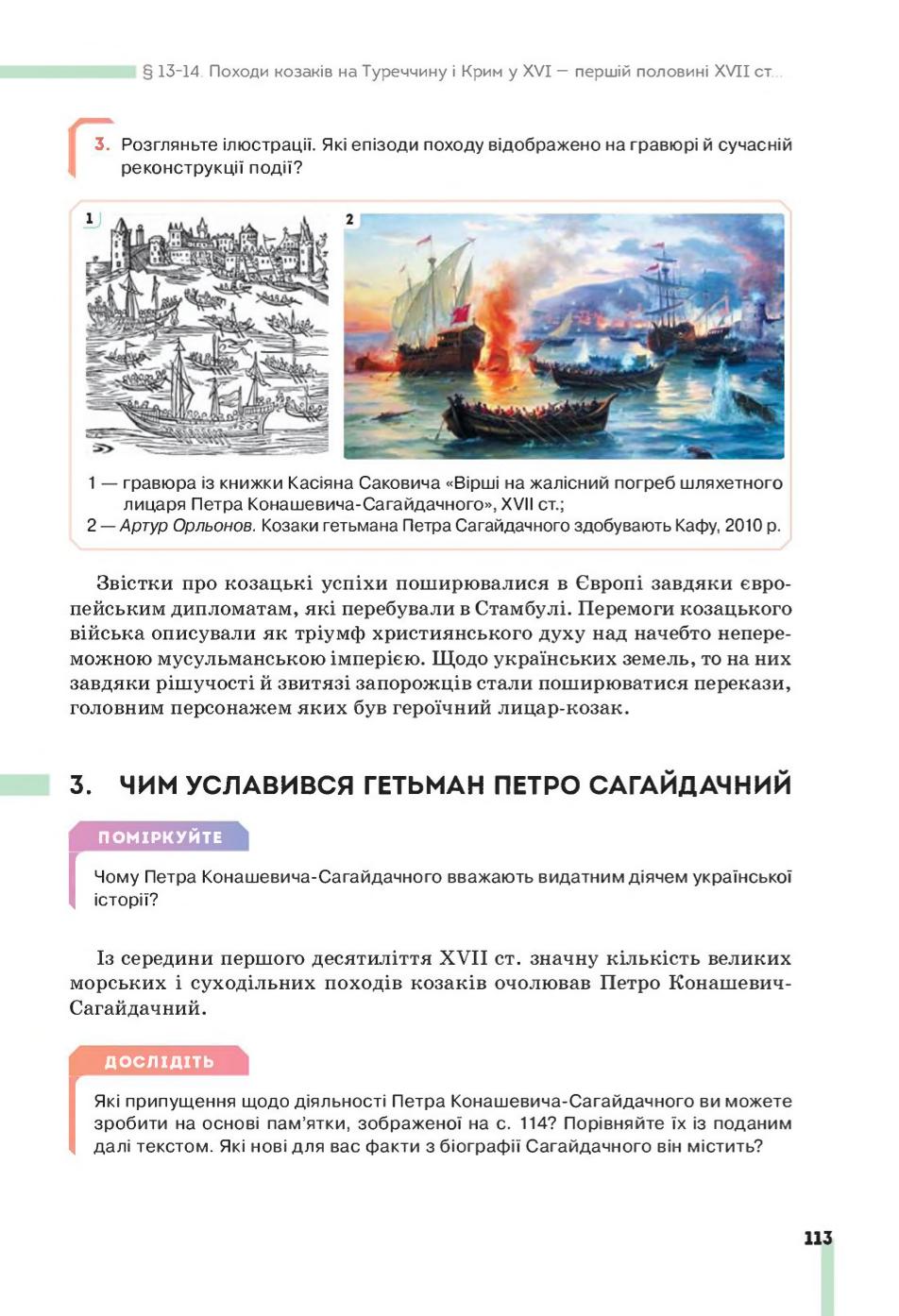 § 13-14. Походи козаків на Туреччину і Крим у XVI — першій половині XVII ст...

3. Розгляньте ілюстрації. Які епізоди походу відображено на гравюрі й сучасній реконструкції події?

1

2

1 — гравюра із книжки Касіяна Саковича «Вірші на жалісний погреб шляхетного лицаря Петра Конашевича-Сагайдачного», XVII ст.;
2 — Артур Орльонов. Козаки гетьмана Петра Сагайдачного здобувають Кафу, 2010 р.

Звістки про козацькі успіхи поширювалися в Європі завдяки європейським дипломатам, які перебували в Стамбулі. Перемоги козацького війська описували як тріумф християнського духу над начебто непереможною мусульманською імперією. Щодо українських земель, то на них завдяки рішучості й звитязі запорожців стали поширюватися перекази, головним персонажем яких був героїчний лицар-козак.

3. ЧИМ УСЛАВИВСЯ ГЕТЬМАН ПЕТРО САГАЙДАЧНИЙ

ПОМІРКУЙТЕ

Чому Петра Конашевича-Сагайдачного вважають видатним діячем української історії?

Із середини першого десятиліття XVII ст. значну кількість великих морських і суходільних походів козаків очолював Петро Конашевич-Сагайдачний.

ДОСЛІДІТЬ

Які припущення щодо діяльності Петра Конашевича-Сагайдачного ви можете зробити на основі пам'ятки, зображеної на с. 114? Порівняйте їх із поданим далі текстом. Які нові для вас факти з біографії Сагайдачного він містить?

113